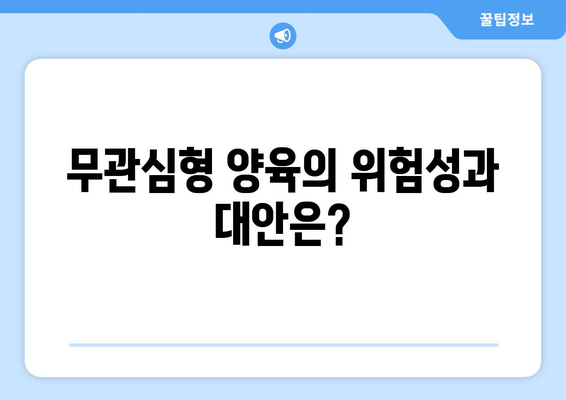 꿀팁정보

무관심형 양육의 위험성과 대안은?